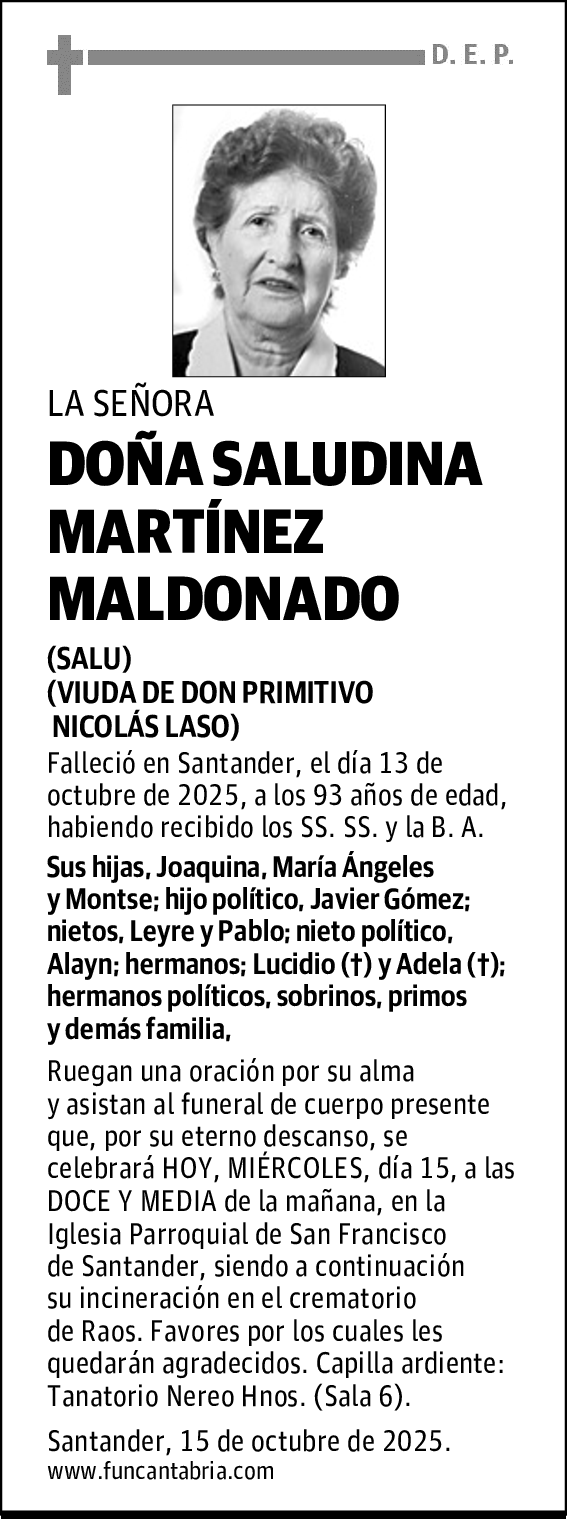 D. E. P.

LA SEÑORA

DOÑA SALUDINA MARTÍNEZ MALDONADO

(SALU)
(VIUDA DE DON PRIMITIVO NICOLÁS LASO)

Falleció en Santander, el día 13 de octubre de 2025, a los 93 años de edad, habiendo recibido los SS. SS. y la B. A.

Sus hijas, Joaquina, María Ángeles y Montse; hijo político, Javier Gómez; nietos, Leyre y Pablo; nieto político, Alayn; hermanos; Lucidio (†) y Adela (†); hermanos políticos, sobrinos, primos y demás familia,

Ruegan una oración por su alma y asistan al funeral de cuerpo presente que, por su eterno descanso, se celebrará HOY, MIÉRCOLES, día 15, a las DOCE Y MEDIA de la mañana, en la Iglesia Parroquial de San Francisco de Santander, siendo a continuación su incineración en el crematorio de Raos. Favores por los cuales les quedarán agradecidos. Capilla ardiente: Tanatorio Nereo Hnos. (Sala 6).

Santander, 15 de octubre de 2025.
www.funcantabria.com